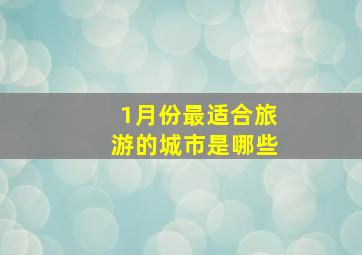 1月份最适合旅游的城市是哪些